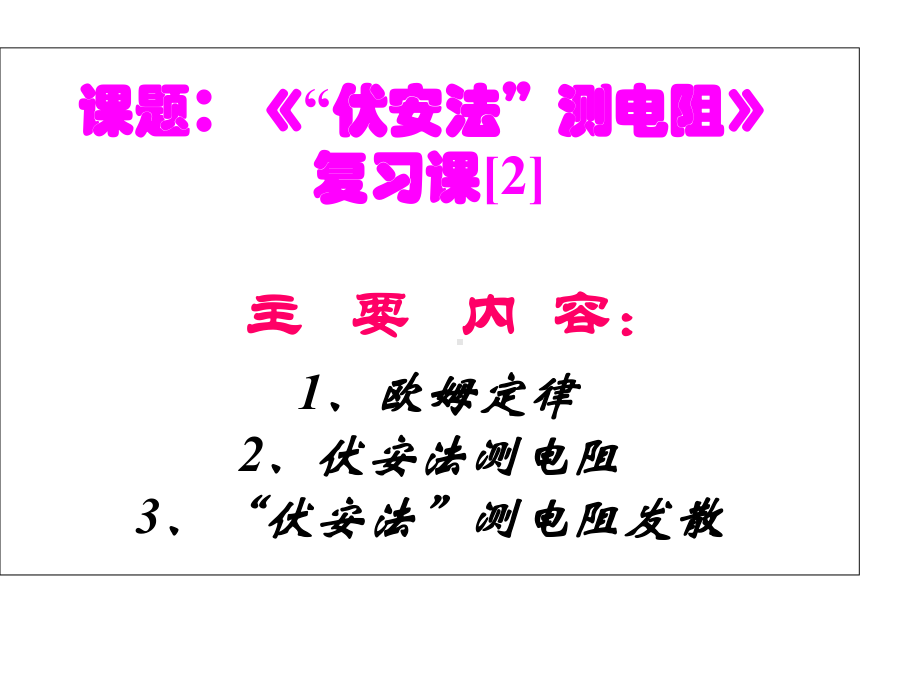 课题：《“伏安法”测电阻》复习课[2]

主 要 内 容：

1、欧姆定律
2、伏安法测电阻
3、“伏安法”测电阻发散